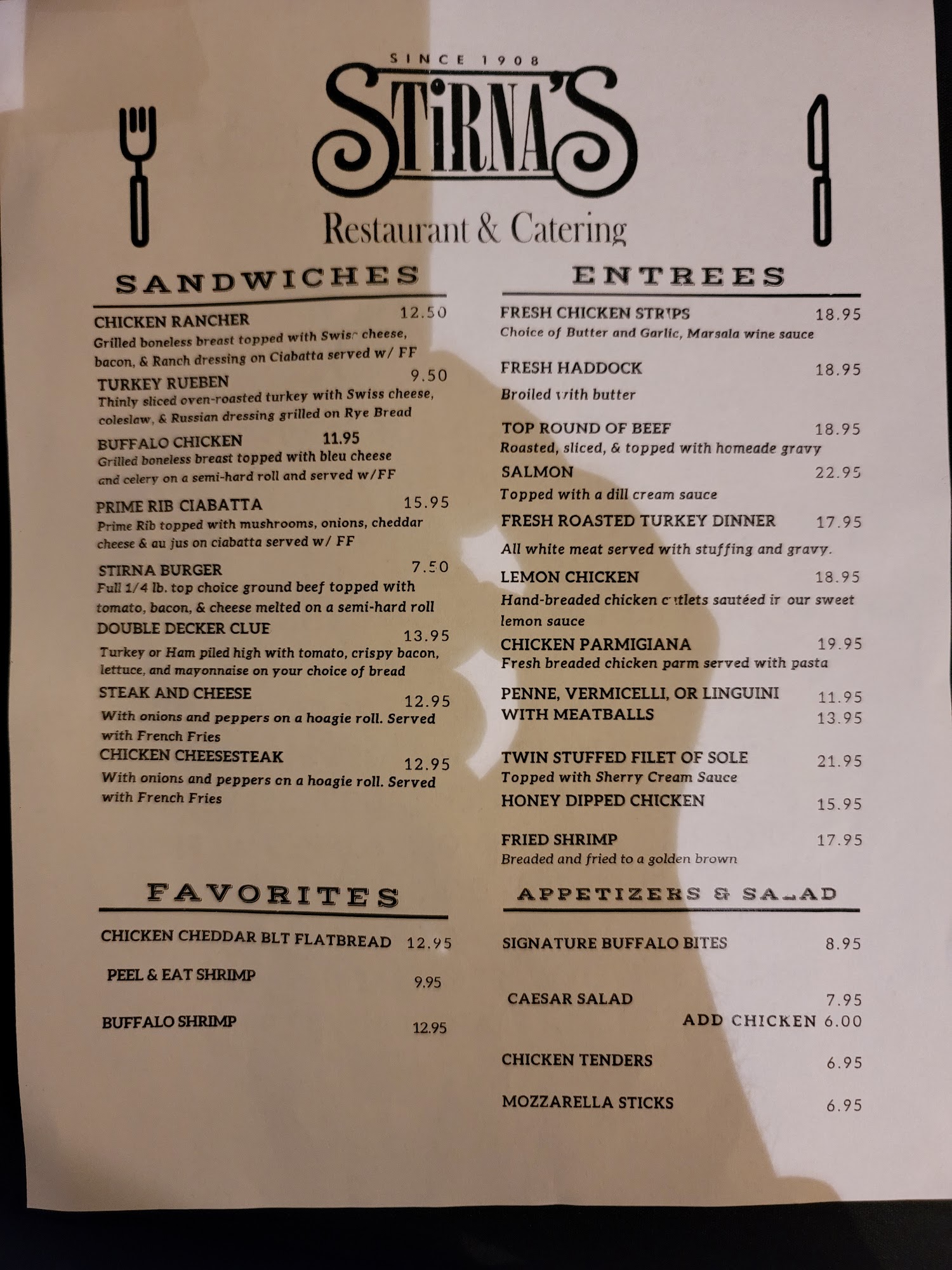 SINCE 1908

STIRNA'S

Restaurant & Catering

SANDWICHES

CHICKEN RANCHER 12.50
Grilled boneless breast topped with Swiss cheese, bacon, & Ranch dressing on Ciabatta served w/ FF

TURKEY RUEBEN 9.50
Thinly sliced oven-roasted turkey with Swiss cheese, coleslaw, & Russian dressing grilled on Rye Bread

BUFFALO CHICKEN 11.95
Grilled boneless breast topped with bleu cheese and celery on a semi-hard roll and served w/FF

PRIME RIB CIABATTA 15.95
Prime Rib topped with mushrooms, onions, cheddar cheese & au jus on ciabatta served w/ FF

STIRNA BURGER 7.50
Full 1/4 lb. top choice ground beef topped with tomato, bacon, & cheese melted on a semi-hard roll

DOUBLE DECKER CLUE 13.95
Turkey or Ham piled high with tomato, crispy bacon, lettuce, and mayonnaise on your choice of bread

STEAK AND CHEESE 12.95
With onions and peppers on a hoagie roll. Served with French Fries

CHICKEN CHEESESTEAK 12.95
With onions and peppers on a hoagie roll. Served with French Fries

FAVORITES

CHICKEN CHEDDAR BLT FLATBREAD 12.95

PEEL & EAT SHRIMP 9.95

BUFFALO SHRIMP 12.95

ENTREES

FRESH CHICKEN STRIPS 18.95
Choice of Butter and Garlic, Marsala wine sauce

FRESH HADDOCK 18.95
Broiled with butter

TOP ROUND OF BEEF 18.95
Roasted, sliced, & topped with homeade gravy

SALMON 22.95
Topped with a dill cream sauce

FRESH ROASTED TURKEY DINNER 17.95
All white meat served with stuffing and gravy.

LEMON CHICKEN 18.95
Hand-breaded chicken cutlets sautéed in our sweet lemon sauce

CHICKEN PARMIGIANA 19.95
Fresh breaded chicken parm served with pasta

PENNE, VERMICELLI, OR LINGUINI 11.95
WITH MEATBALLS 13.95

TWIN STUFFED FILET OF SOLE 21.95
Topped with Sherry Cream Sauce

HONEY DIPPED CHICKEN 15.95

FRIED SHRIMP 17.95
Breaded and fried to a golden brown

APPETIZERS & SALAD

SIGNATURE BUFFALO BITES 8.95

CAESAR SALAD 7.95
ADD CHICKEN 6.00

CHICKEN TENDERS 6.95

MOZZARELLA STICKS 6.95